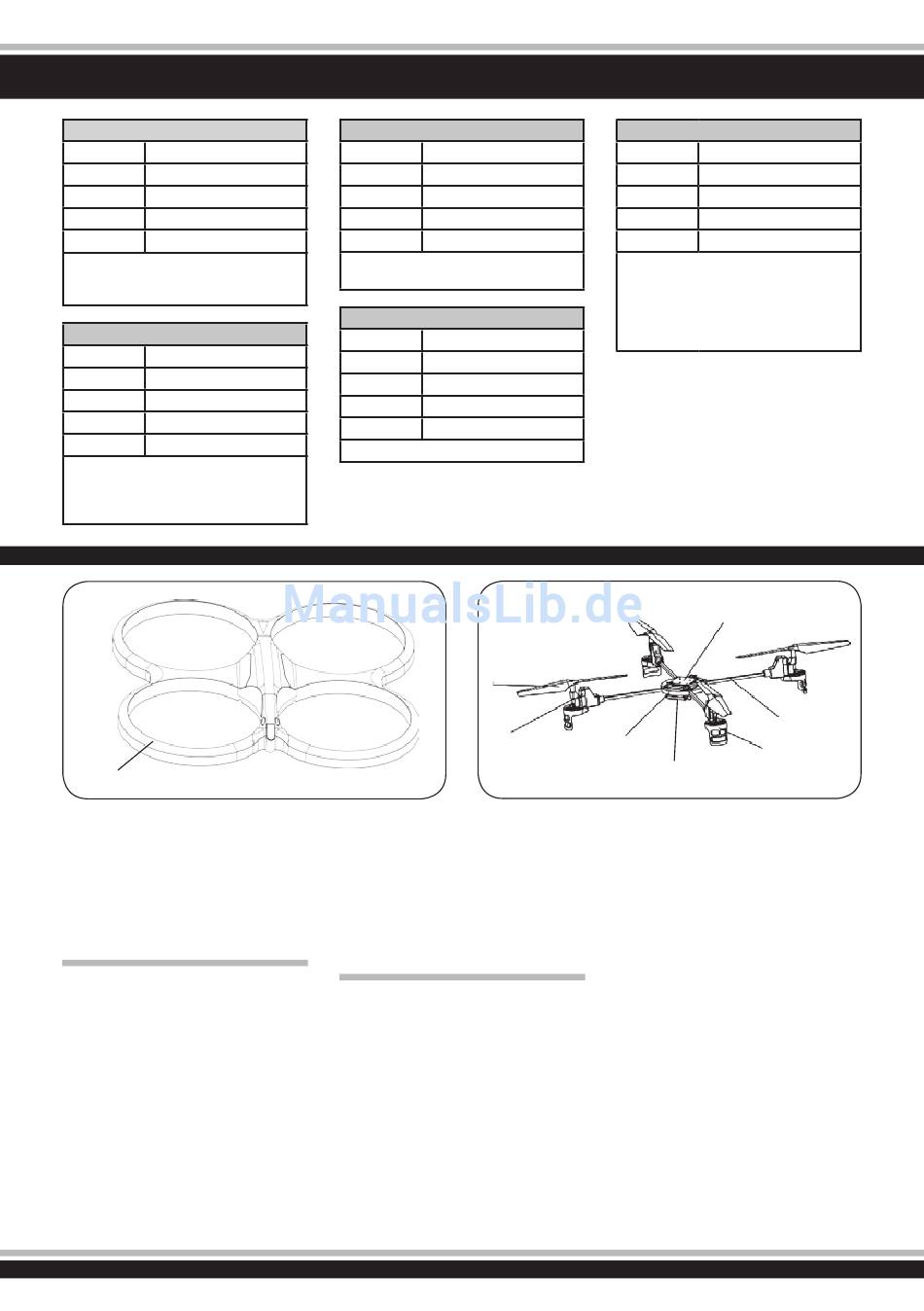 ManualsLib.de